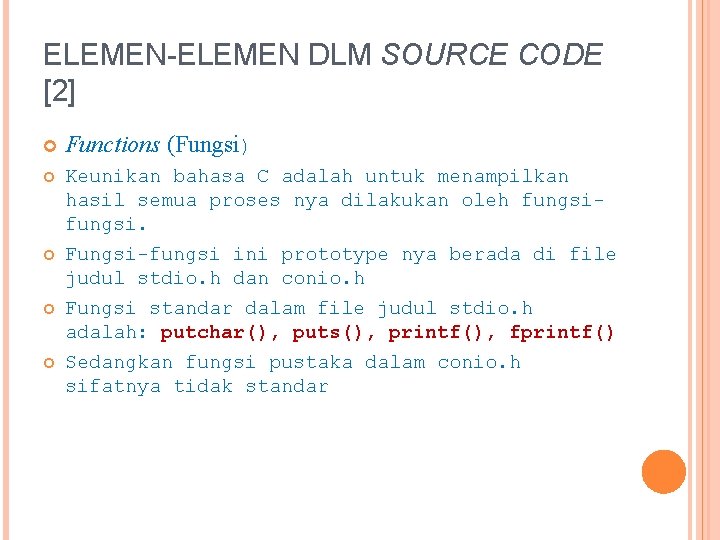 ELEMEN-ELEMEN DLM SOURCE CODE [2]

Functions (Fungsi)

Keunikan bahasa C adalah untuk menampilkan hasil semua proses nya dilakukan oleh fungsi-fungsi.

Fungsi-fungsi ini prototype nya berada di file judul stdio.h dan conio.h

Fungsi standar dalam file judul stdio.h adalah: putchar(), puts(), printf(), fprintf()

Sedangkan fungsi pustaka dalam conio.h sifatnya tidak standar